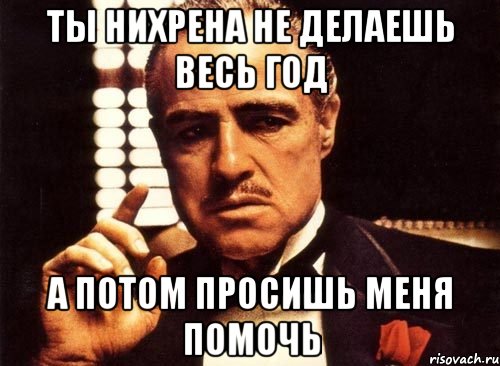 ТЫ НИХРЕНА НЕ ДЕЛАЕШЬ ВЕСЬ ГОД

А ПОТОМ ПРОСИШЬ МЕНЯ ПОМОЧЬ

risovach.ru